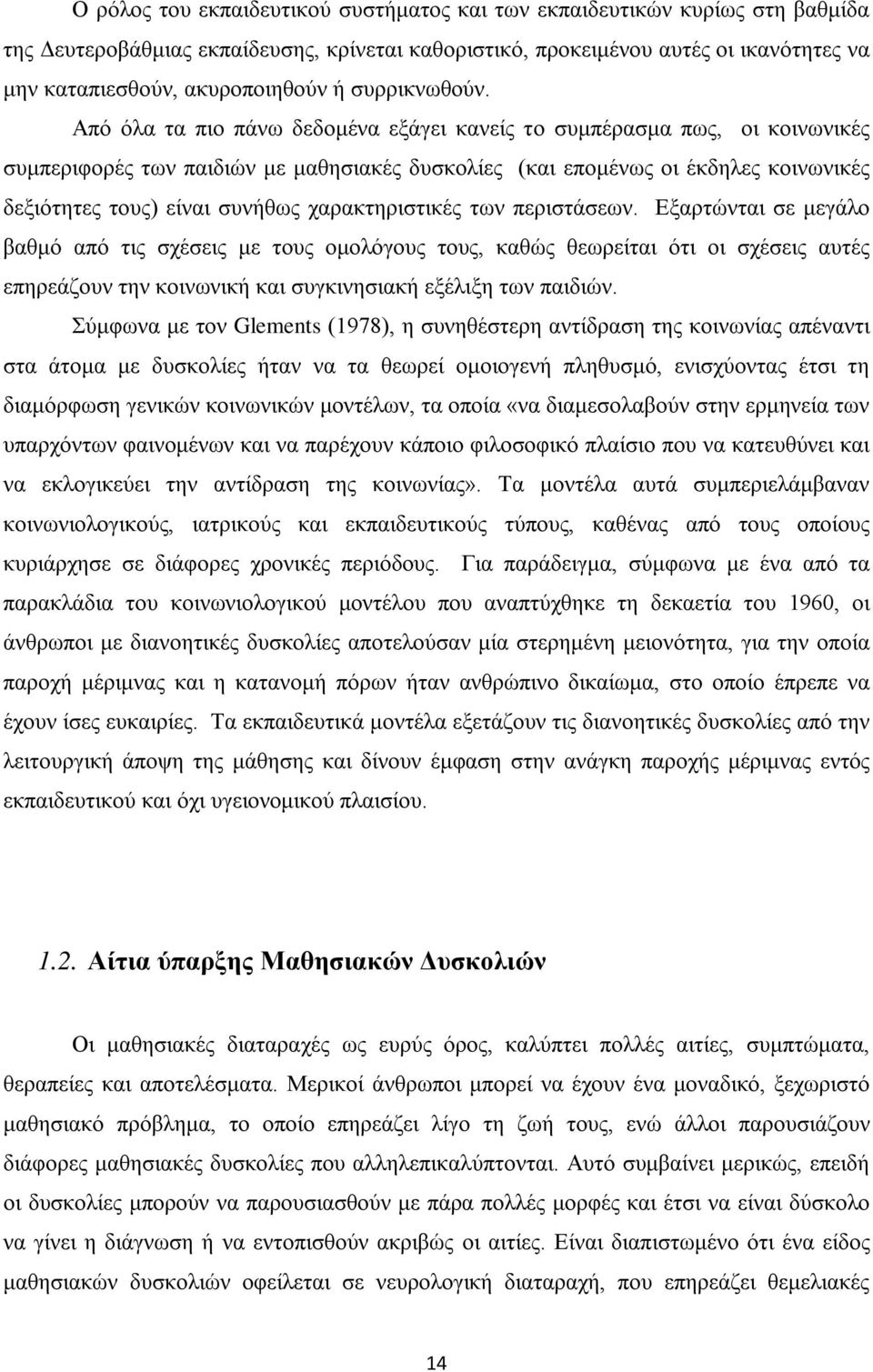 Ο ρόλος του εκπαιδευτικού συστήματος και των εκπαιδευτικών κυρίως στη βαθμίδα της Δευτεροβάθμιας εκπαίδευσης, κρίνεται καθοριστικό, προκειμένου αυτές οι ικανότητες να μην καταπιεσθούν, ακυροποιηθούν ή συρρικνωθούν.

Από όλα τα πιο πάνω δεδομένα εξάγει κανείς το συμπέρασμα πως, οι κοινωνικές συμπεριφορές των παιδιών με μαθησιακές δυσκολίες (και επομένως οι έκδηλες κοινωνικές δεξιότητες τους) είναι συνήθως χαρακτηριστικές των περιστάσεων. Εξαρτώνται σε μεγάλο βαθμό από τις σχέσεις με τους ομολόγους τους, καθώς θεωρείται ότι οι σχέσεις αυτές επηρεάζουν την κοινωνική και συγκινησιακή εξέλιξη των παιδιών.

Σύμφωνα με τον Glements (1978), η συνηθέστερη αντίδραση της κοινωνίας απέναντι στα άτομα με δυσκολίες ήταν να τα θεωρεί ομοιογενή πληθυσμό, ενισχύοντας έτσι τη διαμόρφωση γενικών κοινωνικών μοντέλων, τα οποία «να διαμεσολαβούν στην ερμηνεία των υπαρχόντων φαινομένων και να παρέχουν κάποιο φιλοσοφικό πλαίσιο που να κατευθύνει και να εκλογικεύει την αντίδραση της κοινωνίας». Τα μοντέλα αυτά συμπεριελάμβαναν κοινωνιολογικούς, ιατρικούς και εκπαιδευτικούς τύπους, καθένας από τους οποίους κυριάρχησε σε διάφορες χρονικές περιόδους. Για παράδειγμα, σύμφωνα με ένα από τα παρακλάδια του κοινωνιολογικού μοντέλου που αναπτύχθηκε τη δεκαετία του 1960, οι άνθρωποι με διανοητικές δυσκολίες αποτελούσαν μία στερημένη μειονότητα, για την οποία παροχή μέριμνας και η κατανομή πόρων ήταν ανθρώπινο δικαίωμα, στο οποίο έπρεπε να έχουν ίσες ευκαιρίες. Τα εκπαιδευτικά μοντέλα εξετάζουν τις διανοητικές δυσκολίες από την λειτουργική άποψη της μάθησης και δίνουν έμφαση στην ανάγκη παροχής μέριμνας εντός εκπαιδευτικού και όχι υγειονομικού πλαισίου.

1.2. Αίτια ύπαρξης Μαθησιακών Δυσκολιών

Οι μαθησιακές διαταραχές ως ευρύς όρος, καλύπτει πολλές αιτίες, συμπτώματα, θεραπείες και αποτελέσματα. Μερικοί άνθρωποι μπορεί να έχουν ένα μοναδικό, ξεχωριστό μαθησιακό πρόβλημα, το οποίο επηρεάζει λίγο τη ζωή τους, ενώ άλλοι παρουσιάζουν διάφορες μαθησιακές δυσκολίες που αλληλεπικαλύπτονται. Αυτό συμβαίνει μερικώς, επειδή οι δυσκολίες μπορούν να παρουσιασθούν με πάρα πολλές μορφές και έτσι να είναι δύσκολο να γίνει η διάγνωση ή να εντοπισθούν ακριβώς οι αιτίες. Είναι διαπιστωμένο ότι ένα είδος μαθησιακών δυσκολιών οφείλεται σε νευρολογική διαταραχή, που επηρεάζει θεμελιακές

14